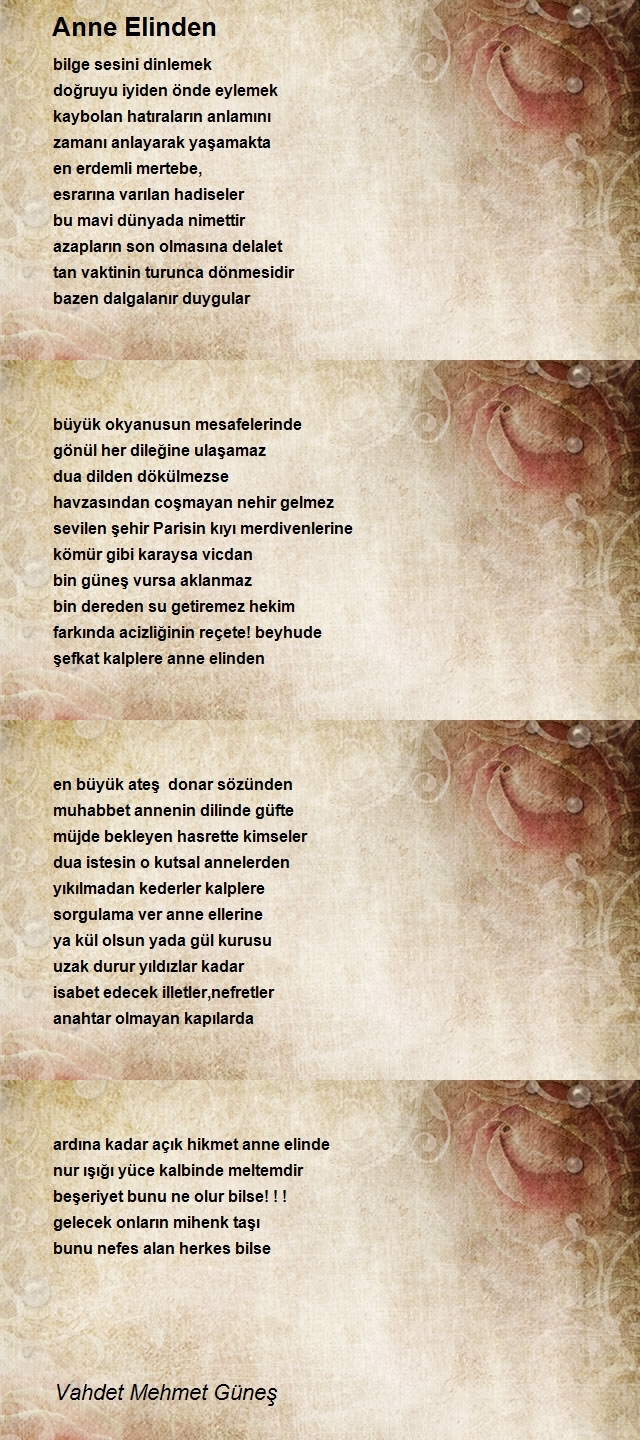 Anne Elinden

bilge sesini dinlemek
doğruyu iyiden önde eylemek
kaybolan hatıraların anlamını
zamanı anlayarak yaşamakta
en erdemli mertebe,
esrarına varılan hadiseler
bu mavi dünyada nimettir
azapların son olmasına delalet
tan vaktinin turunca dönmesidir
bazen dalgalanır duygular

büyük okyanusun mesafelerinde
gönül her dileğine ulaşamaz
dua dilden dökülmezse
havzasından coşmayan nehir gelmez
sevilen şehir Parisin kıyı merdivenlerine
kömür gibi karaysa vicdan
bin güneş vursa aklanmaz
bin dereden su getiremez hekim
farkında acizliğinin reçete! beyhude
şefkat kalplere anne elinden

en büyük ateş donar sözünden
muhabbet annenin dilinde güfte
müjde bekleyen hasrette kimseler
dua istesin o kutsal annelerden
yıkılmadan kederler kalplere
sorgulama ver anne ellerine
ya kül olsun yada gül kurusu
uzak durur yıldızlar kadar
isabet edecek illetler,nefretler
anahtar olmayan kapılarda

ardına kadar açık hikmet anne elinde
nur ışığı yüce kalbinde meltemdir
beşeriyet bunu ne olur bilse! ! !
gelecek onların mihenk taşı
bunu nefes alan herkes bilse

Vahdet Mehmet Güneş